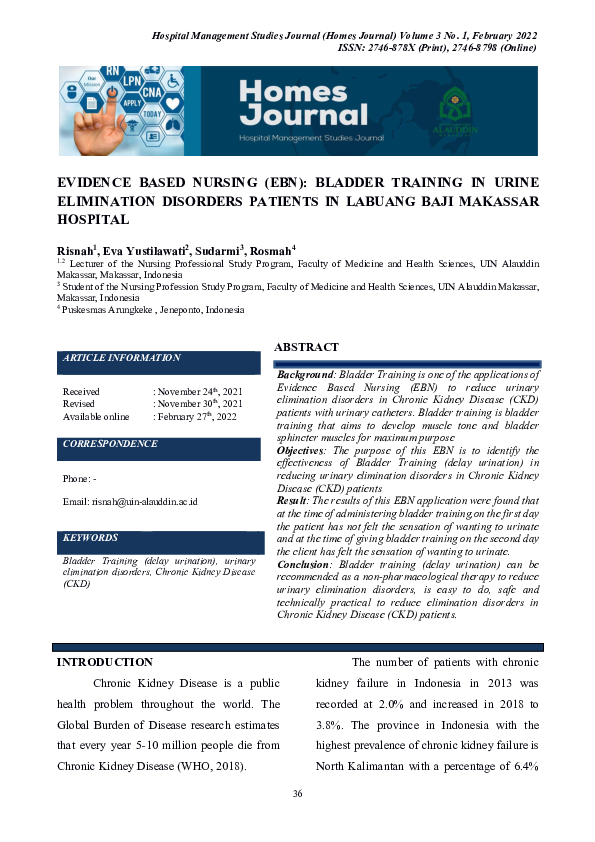 Hospital Management Studies Journal (Homes Journal) Volume 3 No. 1, February 2022
ISSN: 2746-878X (Print), 2746-8798 (Online)

RN LPN CNA APPLY TODAY Our Mission

Homes Journal
Hospital Management Studies Journal

ALAUDDIN

EVIDENCE BASED NURSING (EBN): BLADDER TRAINING IN URINE ELIMINATION DISORDERS PATIENTS IN LABUANG BAJI MAKASSAR HOSPITAL

Risnah$^1$, Eva Yustilawati$^2$, Sudarmi$^3$, Rosmah$^4$
$^{1,2}$ Lecturer of the Nursing Professional Study Program, Faculty of Medicine and Health Sciences, UIN Alauddin Makassar, Makassar, Indonesia
$^3$ Student of the Nursing Profession Study Program, Faculty of Medicine and Health Sciences, UIN Alauddin Makassar, Makassar, Indonesia
$^4$ Puskesmas Arungkeke , Jeneponto, Indonesia

ARTICLE INFORMATION

Received : November 24$^{th}$, 2021
Revised : November 30$^{th}$, 2021
Available online : February 27$^{th}$, 2022

CORRESPONDENCE

Phone: -

Email: risnah@uin-alauddin.ac.id

KEYWORDS

Bladder Training (delay urination), urinary elimination disorders, Chronic Kidney Disease (CKD)

ABSTRACT

Background: Bladder Training is one of the applications of Evidence Based Nursing (EBN) to reduce urinary elimination disorders in Chronic Kidney Disease (CKD) patients with urinary catheters. Bladder training is bladder training that aims to develop muscle tone and bladder sphincter muscles for maximum purpose
Objectives: The purpose of this EBN is to identify the effectiveness of Bladder Training (delay urination) in reducing urinary elimination disorders in Chronic Kidney Disease (CKD) patients
Result: The results of this EBN application were found that at the time of administering bladder training on the first day the patient has not felt the sensation of wanting to urinate and at the time of giving bladder training on the second day the client has felt the sensation of wanting to urinate.
Conclusion: Bladder training (delay urination) can be recommended as a non-pharmacological therapy to reduce urinary elimination disorders, is easy to do, safe and technically practical to reduce elimination disorders in Chronic Kidney Disease (CKD) patients.

INTRODUCTION

Chronic Kidney Disease is a public health problem throughout the world. The Global Burden of Disease research estimates that every year 5-10 million people die from Chronic Kidney Disease (WHO, 2018).

The number of patients with chronic kidney failure in Indonesia in 2013 was recorded at 2.0% and increased in 2018 to 3.8%. The province in Indonesia with the highest prevalence of chronic kidney failure is North Kalimantan with a percentage of 6.4%

36